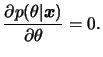 $\frac{\partial p(\theta|\boldsymbol{x})}{\partial \theta} = 0.$